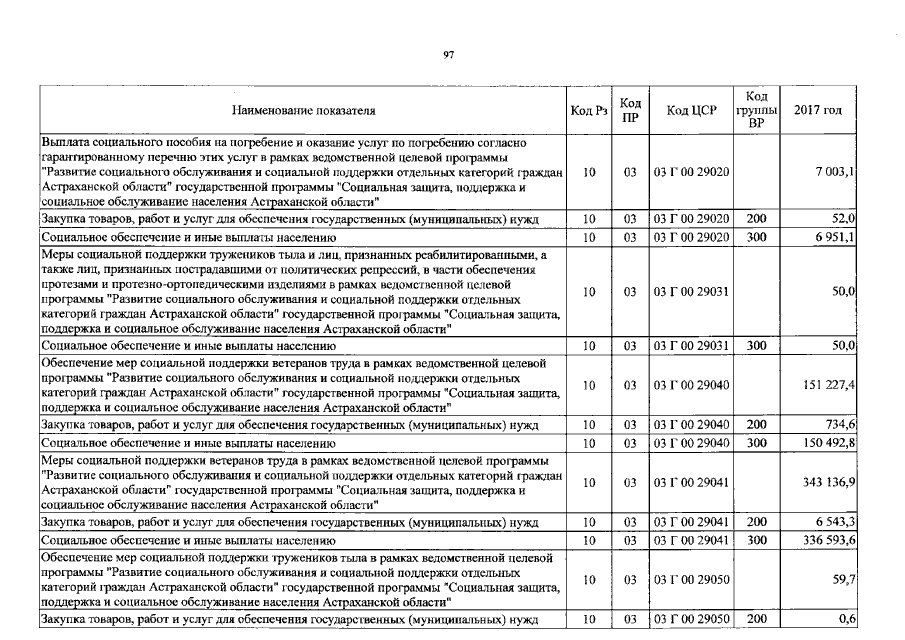 97

| Наименование показателя | Код Рз | Код ПР | Код ЦСР | Код группы ВР | 2017 год |
|---|---|---|---|---|---|
| Выплата социального пособия на погребение и оказание услуг по погребению согласно гарантированному перечню этих услуг в рамках ведомственной целевой программы "Развитие социального обслуживания и социальной поддержки отдельных категорий граждан Астраханской области" государственной программы "Социальная защита, поддержка и социальное обслуживание населения Астраханской области" | 10 | 03 | 03 Г 00 29020 | | 7 003,1 |
| Закупка товаров, работ и услуг для обеспечения государственных (муниципальных) нужд | 10 | 03 | 03 Г 00 29020 | 200 | 52,0 |
| Социальное обеспечение и иные выплаты населению | 10 | 03 | 03 Г 00 29020 | 300 | 6 951,1 |
| Меры социальной поддержки тружеников тыла и лиц, признанных реабилитированными, а также лиц, признанных пострадавшими от политических репрессий, в части обеспечения протезами и протезно-ортопедическими изделиями в рамках ведомственной целевой программы "Развитие социального обслуживания и социальной поддержки отдельных категорий граждан Астраханской области" государственной программы "Социальная защита, поддержка и социальное обслуживание населения Астраханской области" | 10 | 03 | 03 Г 00 29031 | | 50,0 |
| Социальное обеспечение и иные выплаты населению | 10 | 03 | 03 Г 00 29031 | 300 | 50,0 |
| Обеспечение мер социальной поддержки ветеранов труда в рамках ведомственной целевой программы "Развитие социального обслуживания и социальной поддержки отдельных категорий граждан Астраханской области" государственной программы "Социальная защита, поддержка и социальное обслуживание населения Астраханской области" | 10 | 03 | 03 Г 00 29040 | | 151 227,4 |
| Закупка товаров, работ и услуг для обеспечения государственных (муниципальных) нужд | 10 | 03 | 03 Г 00 29040 | 200 | 734,6 |
| Социальное обеспечение и иные выплаты населению | 10 | 03 | 03 Г 00 29040 | 300 | 150 492,8 |
| Меры социальной поддержки ветеранов труда в рамках ведомственной целевой программы "Развитие социального обслуживания и социальной поддержки отдельных категорий граждан Астраханской области" государственной программы "Социальная защита, поддержка и социальное обслуживание населения Астраханской области" | 10 | 03 | 03 Г 00 29041 | | 343 136,9 |
| Закупка товаров, работ и услуг для обеспечения государственных (муниципальных) нужд | 10 | 03 | 03 Г 00 29041 | 200 | 6 543,3 |
| Социальное обеспечение и иные выплаты населению | 10 | 03 | 03 Г 00 29041 | 300 | 336 593,6 |
| Обеспечение мер социальной поддержки тружеников тыла в рамках ведомственной целевой программы "Развитие социального обслуживания и социальной поддержки отдельных категорий граждан Астраханской области" государственной программы "Социальная защита, поддержка и социальное обслуживание населения Астраханской области" | 10 | 03 | 03 Г 00 29050 | | 59,7 |
| Закупка товаров, работ и услуг для обеспечения государственных (муниципальных) нужд | 10 | 03 | 03 Г 00 29050 | 200 | 0,6 |